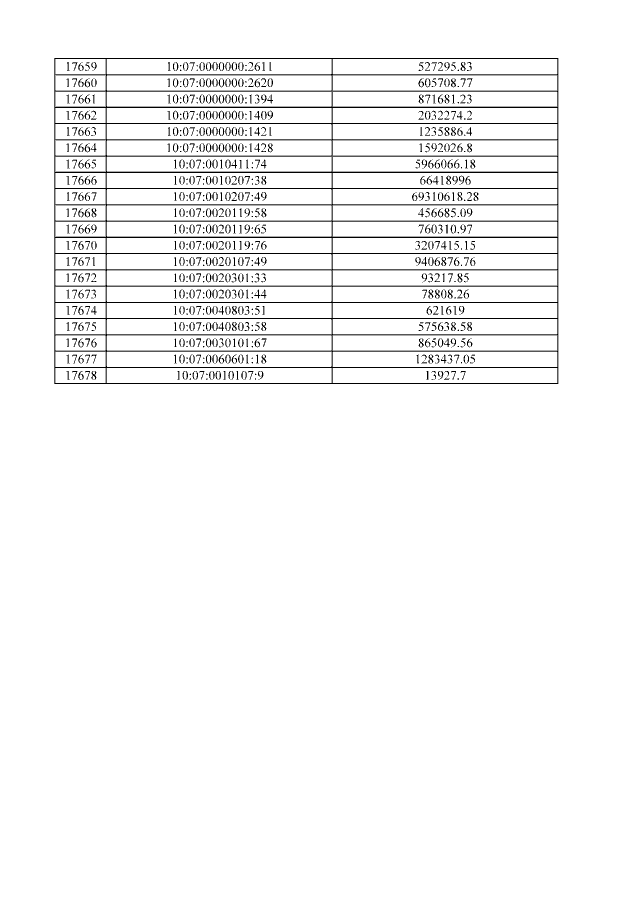 | 17659 | 10:07:0000000:2611 | 527295.83 |
|---|---|---|
| 17660 | 10:07:0000000:2620 | 605708.77 |
| 17661 | 10:07:0000000:1394 | 871681.23 |
| 17662 | 10:07:0000000:1409 | 2032274.2 |
| 17663 | 10:07:0000000:1421 | 1235886.4 |
| 17664 | 10:07:0000000:1428 | 1592026.8 |
| 17665 | 10:07:0010411:74 | 5966066.18 |
| 17666 | 10:07:0010207:38 | 66418996 |
| 17667 | 10:07:0010207:49 | 69310618.28 |
| 17668 | 10:07:0020119:58 | 456685.09 |
| 17669 | 10:07:0020119:65 | 760310.97 |
| 17670 | 10:07:0020119:76 | 3207415.15 |
| 17671 | 10:07:0020107:49 | 9406876.76 |
| 17672 | 10:07:0020301:33 | 93217.85 |
| 17673 | 10:07:0020301:44 | 78808.26 |
| 17674 | 10:07:0040803:51 | 621619 |
| 17675 | 10:07:0040803:58 | 575638.58 |
| 17676 | 10:07:0030101:67 | 865049.56 |
| 17677 | 10:07:0060601:18 | 1283437.05 |
| 17678 | 10:07:0010107:9 | 13927.7 |